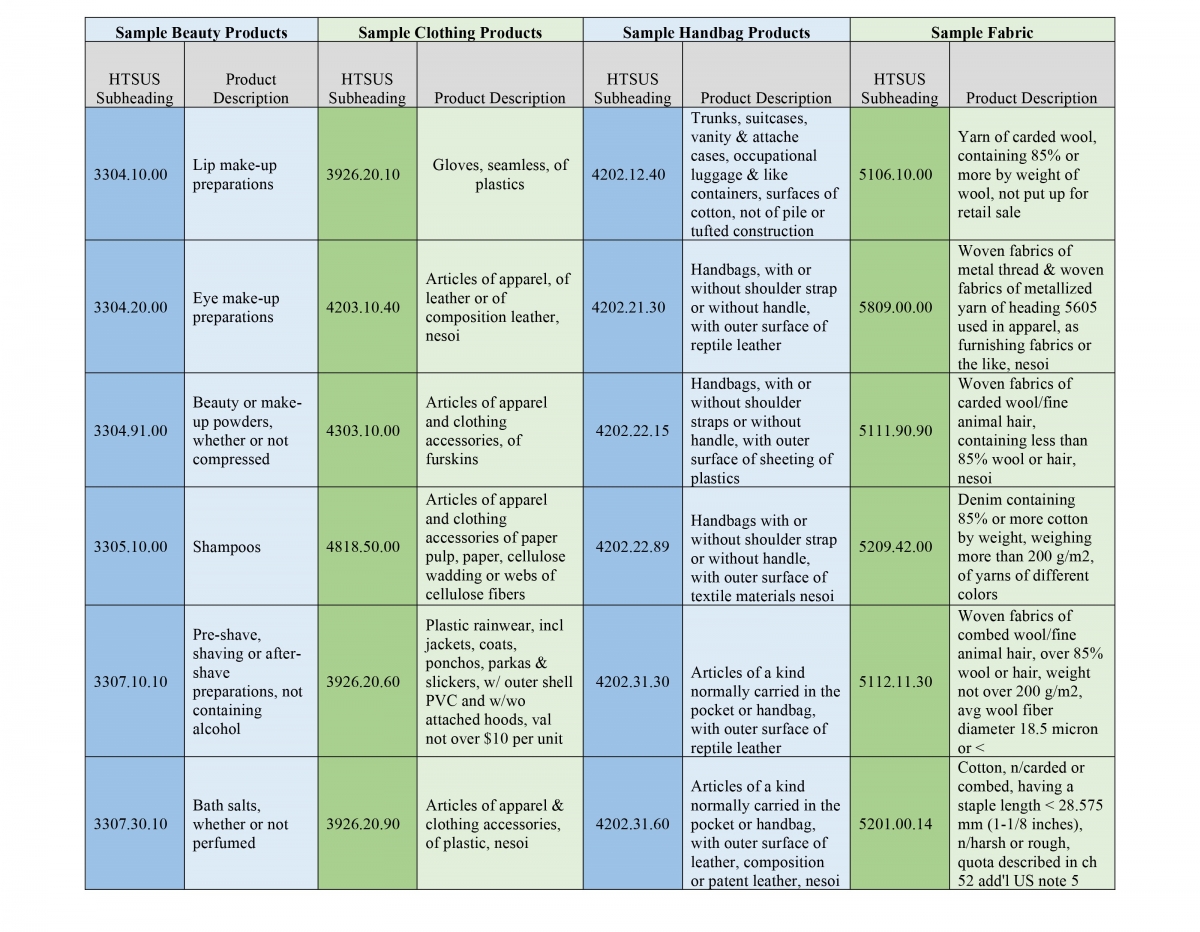 | Sample Beauty Products | | Sample Clothing Products | | Sample Handbag Products | | Sample Fabric | |
|---|---|---|---|---|---|---|---|
| HTSUS Subheading | Product Description | HTSUS Subheading | Product Description | HTSUS Subheading | Product Description | HTSUS Subheading | Product Description |
| 3304.10.00 | Lip make-up preparations | 3926.20.10 | Gloves, seamless, of plastics | 4202.12.40 | Trunks, suitcases, vanity & attache cases, occupational luggage & like containers, surfaces of cotton, not of pile or tufted construction | 5106.10.00 | Yarn of carded wool, containing 85% or more by weight of wool, not put up for retail sale |
| 3304.20.00 | Eye make-up preparations | 4203.10.40 | Articles of apparel, of leather or of composition leather, nesoi | 4202.21.30 | Handbags, with or without shoulder strap or without handle, with outer surface of reptile leather | 5809.00.00 | Woven fabrics of metal thread & woven fabrics of metallized yarn of heading 5605 used in apparel, as furnishing fabrics or the like, nesoi |
| 3304.91.00 | Beauty or make-up powders, whether or not compressed | 4303.10.00 | Articles of apparel and clothing accessories, of furskins | 4202.22.15 | Handbags, with or without shoulder straps or without handle, with outer surface of sheeting of plastics | 5111.90.90 | Woven fabrics of carded wool/fine animal hair, containing less than 85% wool or hair, nesoi |
| 3305.10.00 | Shampoos | 4818.50.00 | Articles of apparel and clothing accessories of paper pulp, paper, cellulose wadding or webs of cellulose fibers | 4202.22.89 | Handbags with or without shoulder strap or without handle, with outer surface of textile materials nesoi | 5209.42.00 | Denim containing 85% or more cotton by weight, weighing more than 200 g/m2, of yarns of different colors |
| 3307.10.10 | Pre-shave, shaving or after-shave preparations, not containing alcohol | 3926.20.60 | Plastic rainwear, incl jackets, coats, ponchos, parkas & slickers, w/ outer shell PVC and w/wo attached hoods, val not over $10 per unit | 4202.31.30 | Articles of a kind normally carried in the pocket or handbag, with outer surface of reptile leather | 5112.11.30 | Woven fabrics of combed wool/fine animal hair, over 85% wool or hair, weight not over 200 g/m2, avg wool fiber diameter 18.5 micron or < |
| 3307.30.10 | Bath salts, whether or not perfumed | 3926.20.90 | Articles of apparel & clothing accessories, of plastic, nesoi | 4202.31.60 | Articles of a kind normally carried in the pocket or handbag, with outer surface of leather, composition or patent leather, nesoi | 5201.00.14 | Cotton, n/carded or combed, having a staple length < 28.575 mm (1-1/8 inches), n/harsh or rough, quota described in ch 52 add'l US note 5 |